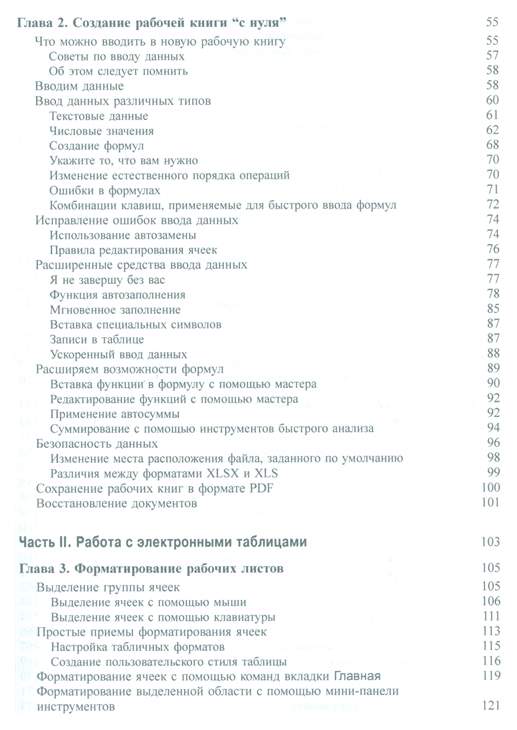 Глава 2. Создание рабочей книги "с нуля" 55
Что можно вводить в новую рабочую книгу 55
Советы по вводу данных 57
Об этом следует помнить 58
Вводим данные 58
Ввод данных различных типов 60
Текстовые данные 61
Числовые значения 62
Создание формул 68
Укажите то, что вам нужно 70
Изменение естественного порядка операций 70
Ошибки в формулах 71
Комбинации клавиш, применяемые для быстрого ввода формул 72
Исправление ошибок ввода данных 74
Использование автозамены 74
Правила редактирования ячеек 76
Расширенные средства ввода данных 77
Я не завершу без вас 77
Функция автозаполнения 78
Мгновенное заполнение 85
Вставка специальных символов 87
Записи в таблице 87
Ускоренный ввод данных 88
Расширяем возможности формул 89
Вставка функции в формулу с помощью мастера 90
Редактирование функций с помощью мастера 92
Применение автосуммы 92
Суммирование с помощью инструментов быстрого анализа 94
Безопасность данных 96
Изменение места расположения файла, заданного по умолчанию 98
Различия между форматами XLSX и XLS 99
Сохранение рабочих книг в формате PDF 100
Восстановление документов 101

Часть II. Работа с электронными таблицами 103

Глава 3. Форматирование рабочих листов 105
Выделение группы ячеек 105
Выделение ячеек с помощью мыши 106
Выделение ячеек с помощью клавиатуры 111
Простые приемы форматирования ячеек 113
Настройка табличных форматов 115
Создание пользовательского стиля таблицы 116
Форматирование ячеек с помощью команд вкладки Главная 119
Форматирование выделенной области с помощью мини-панели инструментов 121